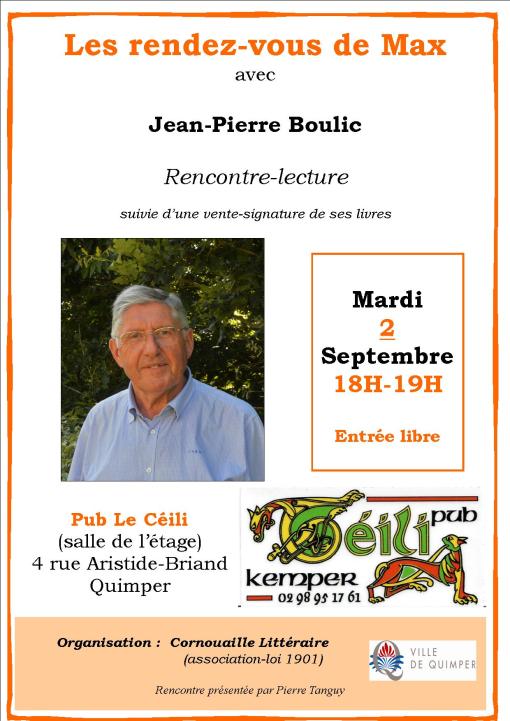 Les rendez-vous de Max
avec

Jean-Pierre Boulic

Rencontre-lecture

suivie d'une vente-signature de ses livres

Mardi
2
Septembre
18H-19H

Entrée libre

Pub Le Céili
(salle de l'étage)
4 rue Aristide-Briand
Quimper

Céili pub
kemper
02 98 95 17 61

Organisation : Cornouaille Littéraire
(association-loi 1901)

VILLE DE QUIMPER

Rencontre présentée par Pierre Tanguy